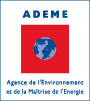 ADEME

Agence de l'Environnement et de la Maîtrise de l'Energie